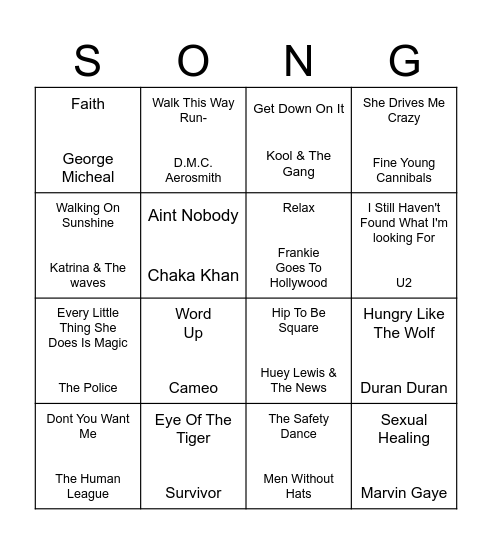 | S | O | N | G |
|---|---|---|---|
| Faith George Micheal | Walk This Way Run- D.M.C. Aerosmith | Get Down On It Kool & The Gang | She Drives Me Crazy Fine Young Cannibals |
| Walking On Sunshine Katrina & The waves | Aint Nobody Chaka Khan | Relax Frankie Goes To Hollywood | I Still Haven't Found What I'm looking For U2 |
| Every Little Thing She Does Is Magic The Police | Word Up Cameo | Hip To Be Square Huey Lewis & The News | Hungry Like The Wolf Duran Duran |
| Dont You Want Me The Human League | Eye Of The Tiger Survivor | The Safety Dance Men Without Hats | Sexual Healing Marvin Gaye |